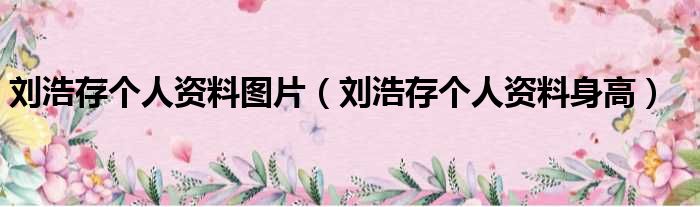 刘浩存个人资料图片（刘浩存个人资料身高）